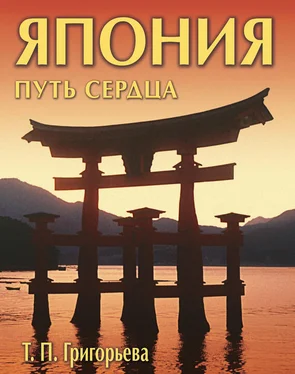 ЯПОНИЯ

ПУТЬ СЕРДЦА

Т. П. Григорьева